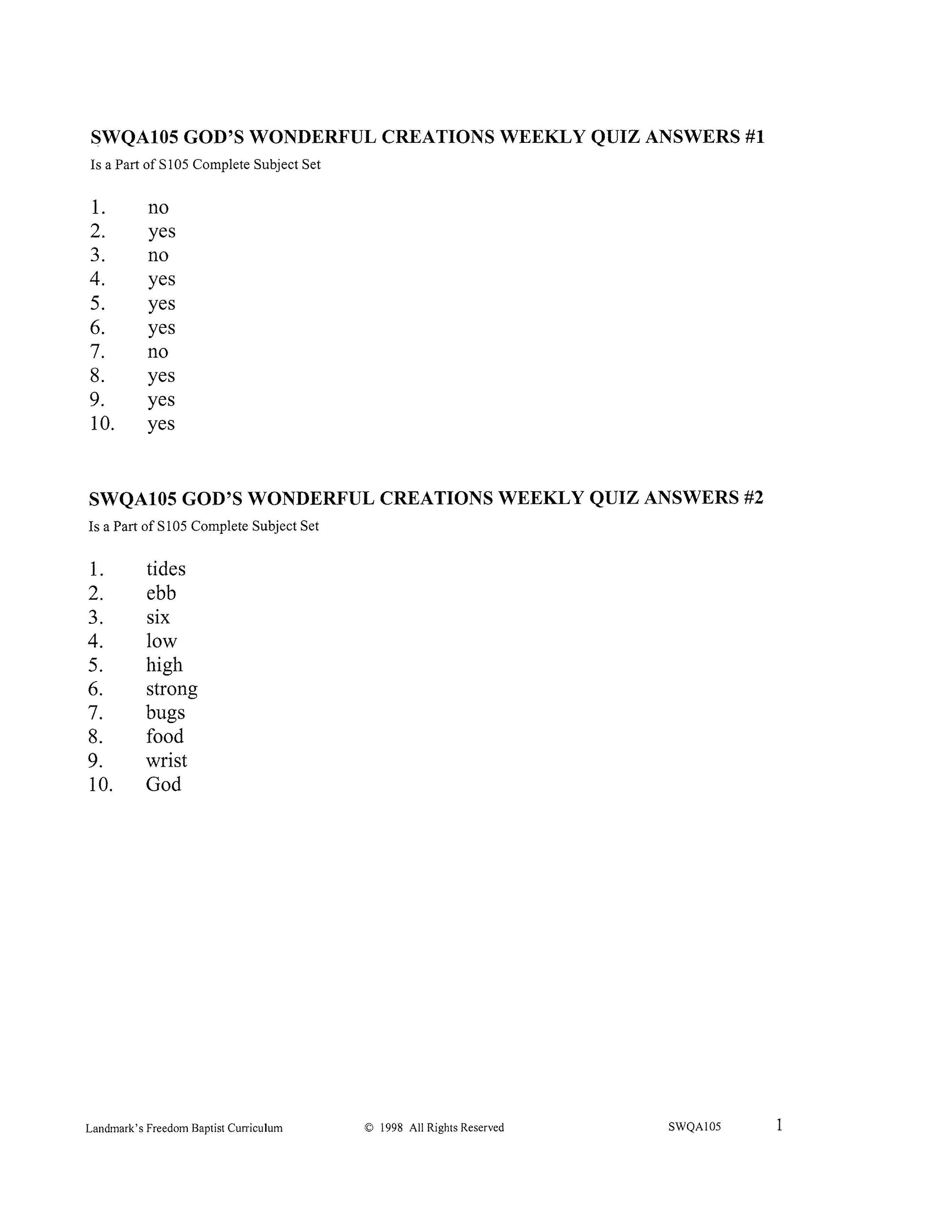 SWQA105 GOD'S WONDERFUL CREATIONS WEEKLY QUIZ ANSWERS #1
Is a Part of S105 Complete Subject Set

1. no
2. yes
3. no
4. yes
5. yes
6. yes
7. no
8. yes
9. yes
10. yes

SWQA105 GOD'S WONDERFUL CREATIONS WEEKLY QUIZ ANSWERS #2
Is a Part of S105 Complete Subject Set

1. tides
2. ebb
3. six
4. low
5. high
6. strong
7. bugs
8. food
9. wrist
10. God

Landmark's Freedom Baptist Curriculum © 1998 All Rights Reserved SWQA105 1